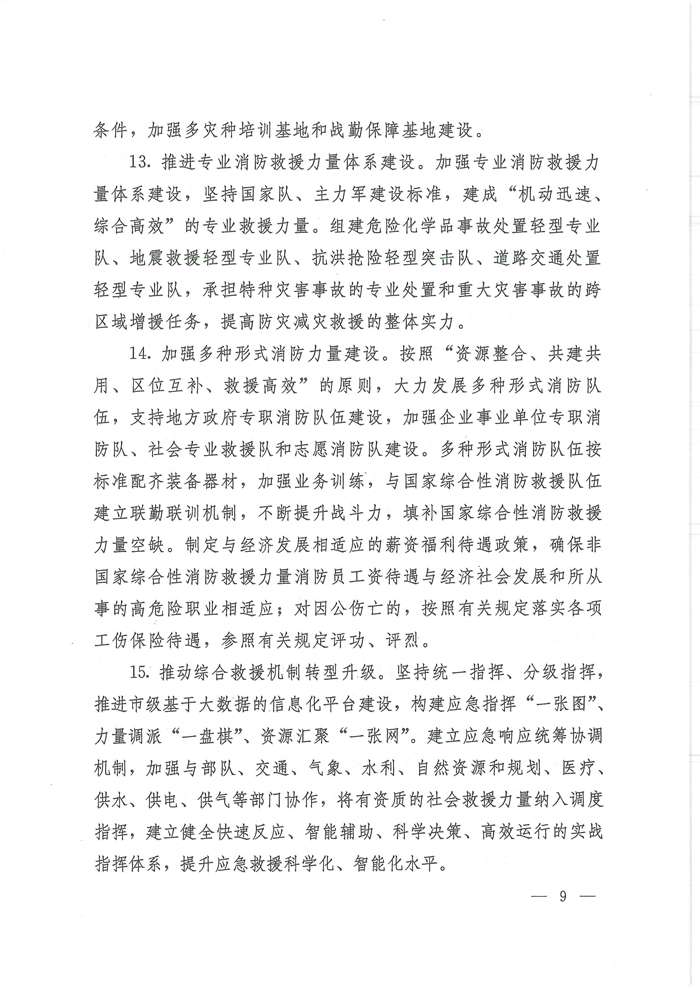 条件，加强多灾种培训基地和战勤保障基地建设。

13. 推进专业消防救援力量体系建设。加强专业消防救援力量体系建设，坚持国家队、主力军建设标准，建成“机动迅速、综合高效”的专业救援力量。组建危险化学品事故处置轻型专业队、地震救援轻型专业队、抗洪抢险轻型突击队、道路交通处置轻型专业队，承担特种灾害事故的专业处置和重大灾害事故的跨区域增援任务，提高防灾减灾救援的整体实力。

14. 加强多种形式消防力量建设。按照“资源整合、共建共用、区位互补、救援高效”的原则，大力发展多种形式消防队伍，支持地方政府专职消防队伍建设，加强企业事业单位专职消防队、社会专业救援队和志愿消防队建设。多种形式消防队伍按标准配齐装备器材，加强业务训练，与国家综合性消防救援队伍建立联勤联训机制，不断提升战斗力，填补国家综合性消防救援力量空缺。制定与经济发展相适应的薪资福利待遇政策，确保非国家综合性消防救援力量消防员工资待遇与经济社会发展和所从事的高危险职业相适应；对因公伤亡的，按照有关规定落实各项工伤保险待遇，参照有关规定评功、评烈。

15. 推动综合救援机制转型升级。坚持统一指挥、分级指挥，推进市级基于大数据的信息化平台建设，构建应急指挥“一张图”、力量调派“一盘棋”、资源汇聚“一张网”。建立应急响应统筹协调机制，加强与部队、交通、气象、水利、自然资源和规划、医疗、供水、供电、供气等部门协作，将有资质的社会救援力量纳入调度指挥，建立健全快速反应、智能辅助、科学决策、高效运行的实战指挥体系，提升应急救援科学化、智能化水平。

— 9 —